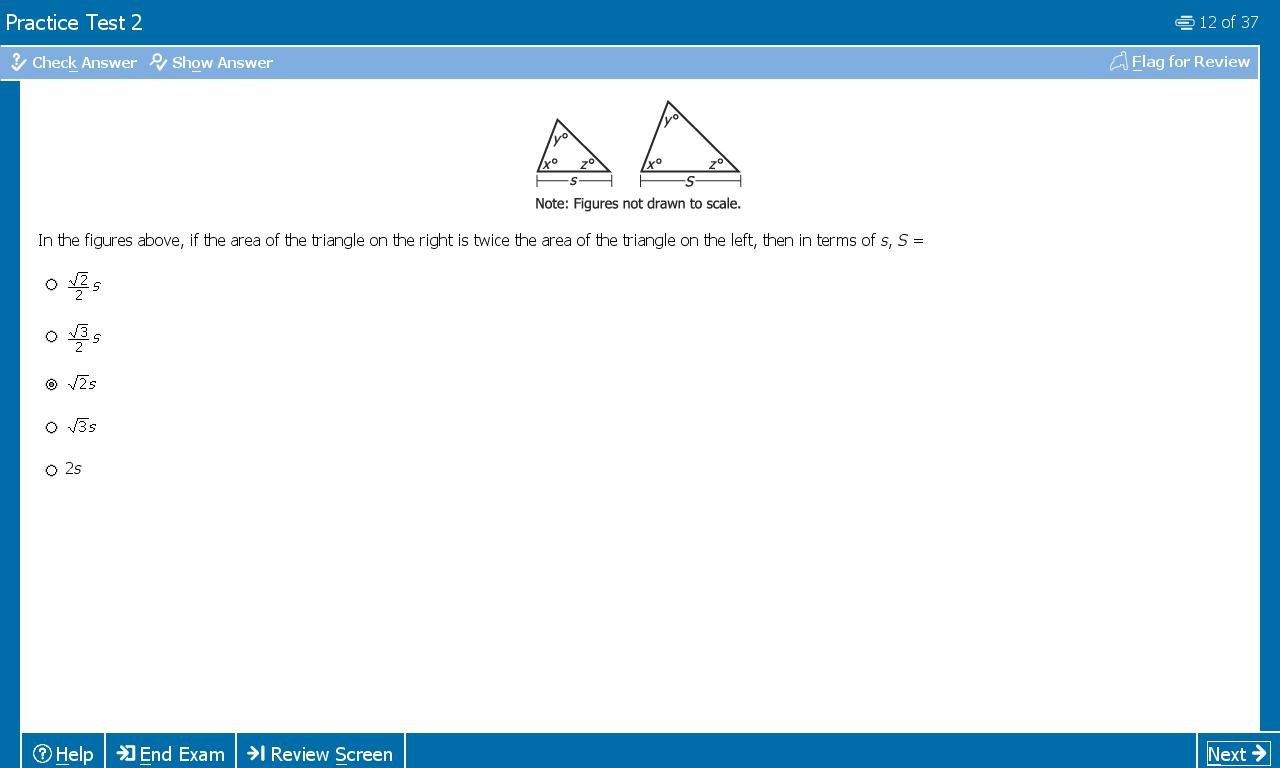 Practice Test 2

12 of 37

Check Answer  Show Answer

Flag for Review

$y°$ $x°$ $z°$ $s$

$y°$ $x°$ $z°$ $S$

Note: Figures not drawn to scale.

In the figures above, if the area of the triangle on the right is twice the area of the triangle on the left, then in terms of $s$, $S$ =

$\frac{\sqrt{2}}{2}s$

$\frac{\sqrt{3}}{2}s$

$\sqrt{2}s$

$\sqrt{3}s$

$2s$

Help  End Exam  Review Screen

Next